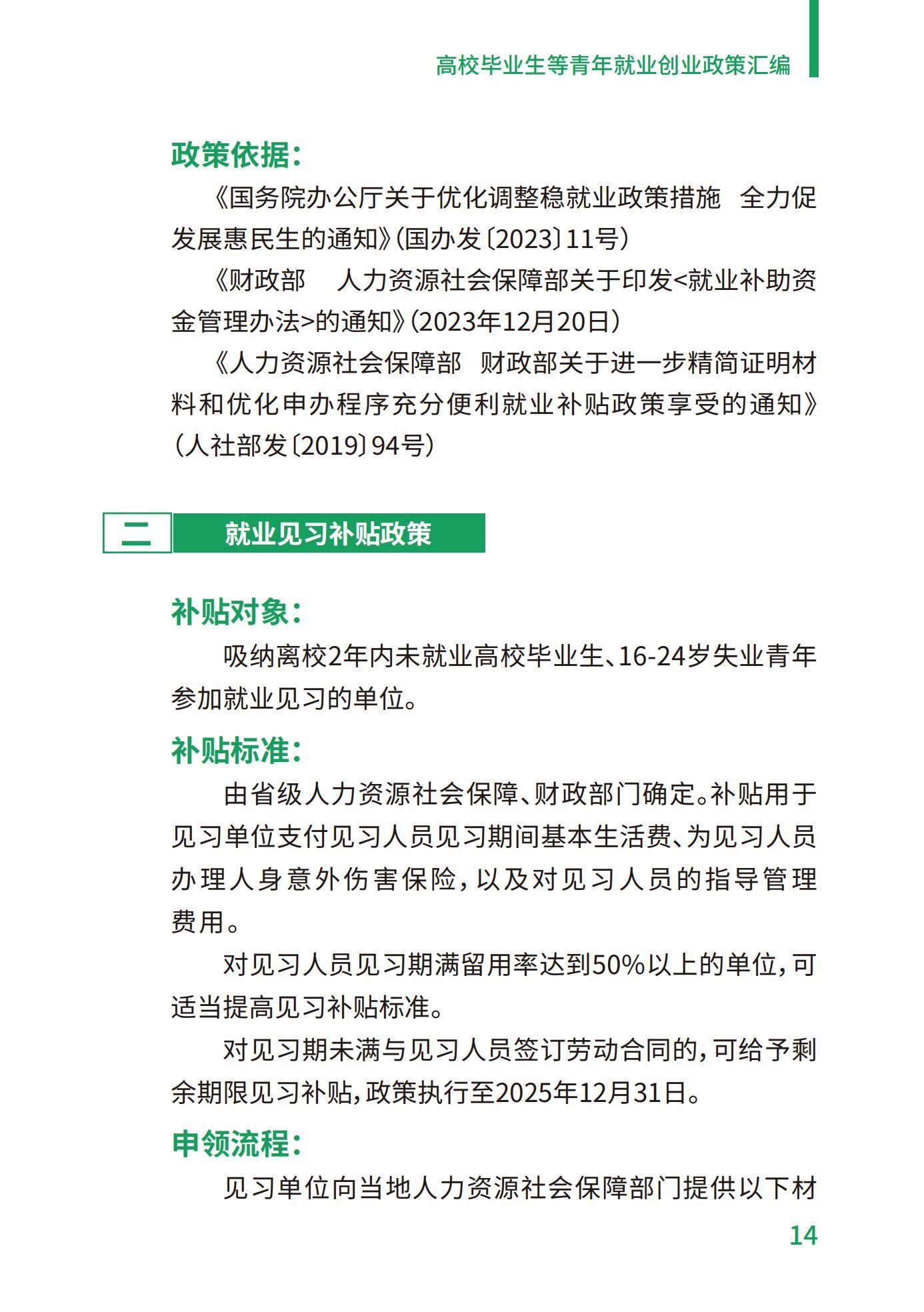 高校毕业生等青年就业创业政策汇编

政策依据：

《国务院办公厅关于优化调整稳就业政策措施 全力促发展惠民生的通知》（国办发〔2023〕11号）

《财政部 人力资源社会保障部关于印发<就业补助资金管理办法>的通知》（2023年12月20日）

《人力资源社会保障部 财政部关于进一步精简证明材料和优化申办程序充分便利就业补贴政策享受的通知》（人社部发〔2019〕94号）

二 就业见习补贴政策

补贴对象：

吸纳离校2年内未就业高校毕业生、16-24岁失业青年参加就业见习的单位。

补贴标准：

由省级人力资源社会保障、财政部门确定。补贴用于见习单位支付见习人员见习期间基本生活费、为见习人员办理人身意外伤害保险，以及对见习人员的指导管理费用。

对见习人员见习期满留用率达到50%以上的单位，可适当提高见习补贴标准。

对见习期未满与见习人员签订劳动合同的，可给予剩余期限见习补贴，政策执行至2025年12月31日。

申领流程：

见习单位向当地人力资源社会保障部门提供以下材

14